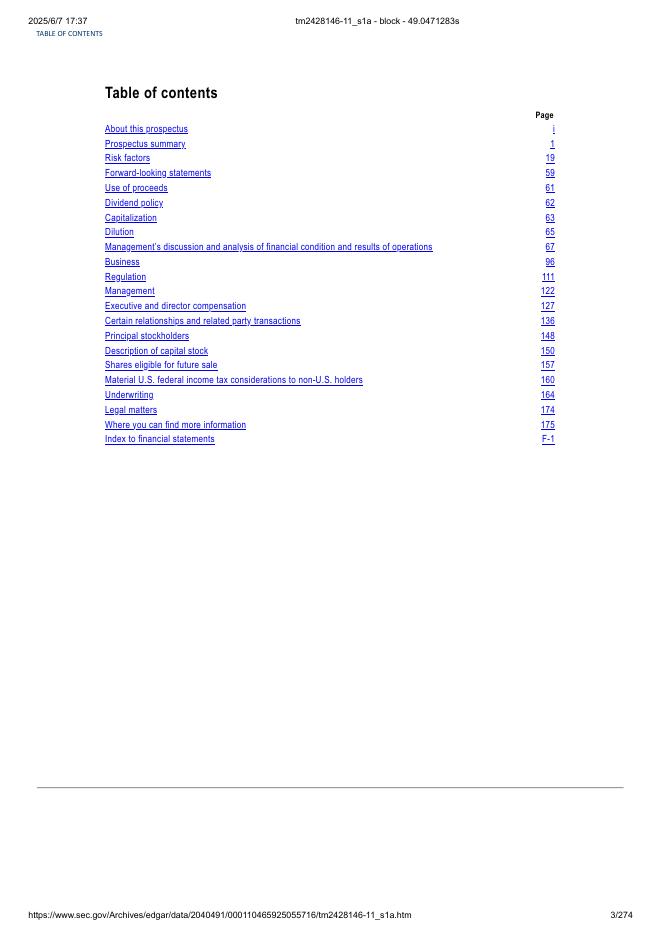 2025/6/7 17:37 tm2428146-11_s1a - block - 49.0471283s

TABLE OF CONTENTS

Table of contents

| | Page |
|---|---|
| About this prospectus | i |
| Prospectus summary | 1 |
| Risk factors | 19 |
| Forward-looking statements | 59 |
| Use of proceeds | 61 |
| Dividend policy | 62 |
| Capitalization | 63 |
| Dilution | 65 |
| Management's discussion and analysis of financial condition and results of operations | 67 |
| Business | 96 |
| Regulation | 111 |
| Management | 122 |
| Executive and director compensation | 127 |
| Certain relationships and related party transactions | 136 |
| Principal stockholders | 148 |
| Description of capital stock | 150 |
| Shares eligible for future sale | 157 |
| Material U.S. federal income tax considerations to non-U.S. holders | 160 |
| Underwriting | 164 |
| Legal matters | 174 |
| Where you can find more information | 175 |
| Index to financial statements | F-1 |

https://www.sec.gov/Archives/edgar/data/2040491/000110465925055716/tm2428146-11_s1a.htm 3/274